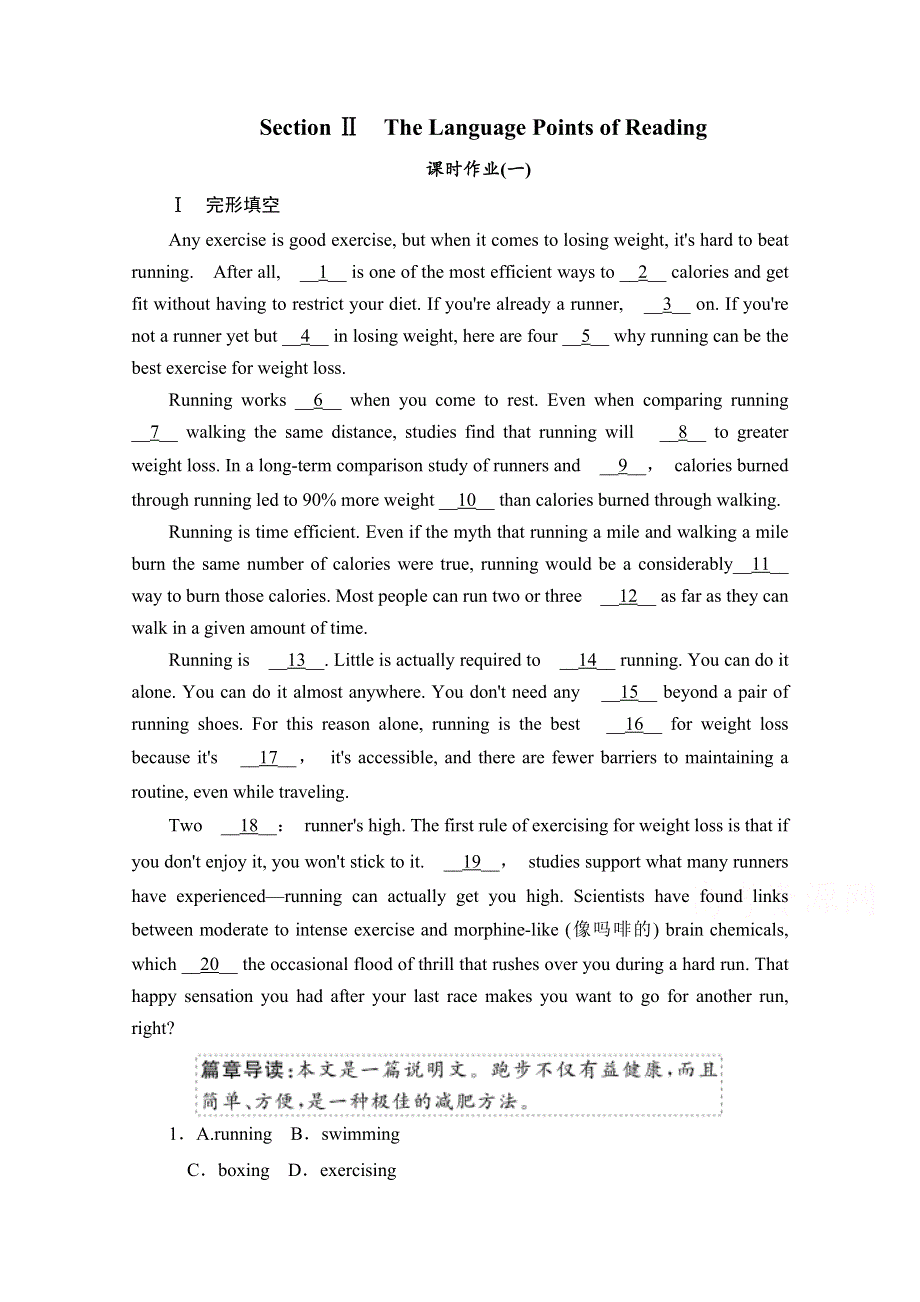 Section Ⅱ The Language Points of Reading

课时作业(一)

Ⅰ 完形填空

Any exercise is good exercise, but when it comes to losing weight, it's hard to beat running. After all, __1__ is one of the most efficient ways to __2__ calories and get fit without having to restrict your diet. If you're already a runner, __3__ on. If you're not a runner yet but __4__ in losing weight, here are four __5__ why running can be the best exercise for weight loss.

Running works __6__ when you come to rest. Even when comparing running __7__ walking the same distance, studies find that running will __8__ to greater weight loss. In a long-term comparison study of runners and __9__, calories burned through running led to 90% more weight __10__ than calories burned through walking.

Running is time efficient. Even if the myth that running a mile and walking a mile burn the same number of calories were true, running would be a considerably__11__ way to burn those calories. Most people can run two or three __12__ as far as they can walk in a given amount of time.

Running is __13__. Little is actually required to __14__ running. You can do it alone. You can do it almost anywhere. You don't need any __15__ beyond a pair of running shoes. For this reason alone, running is the best __16__ for weight loss because it's __17__, it's accessible, and there are fewer barriers to maintaining a routine, even while traveling.

Two __18__: runner's high. The first rule of exercising for weight loss is that if you don't enjoy it, you won't stick to it. __19__, studies support what many runners have experienced—running can actually get you high. Scientists have found links between moderate to intense exercise and morphine-like (像吗啡的) brain chemicals, which __20__ the occasional flood of thrill that rushes over you during a hard run. That happy sensation you had after your last race makes you want to go for another run, right?

篇章导读：本文是一篇说明文。跑步不仅有益健康，而且简单、方便，是一种极佳的减肥方法。

1．A.running B．swimming
C．boxing D．exercising